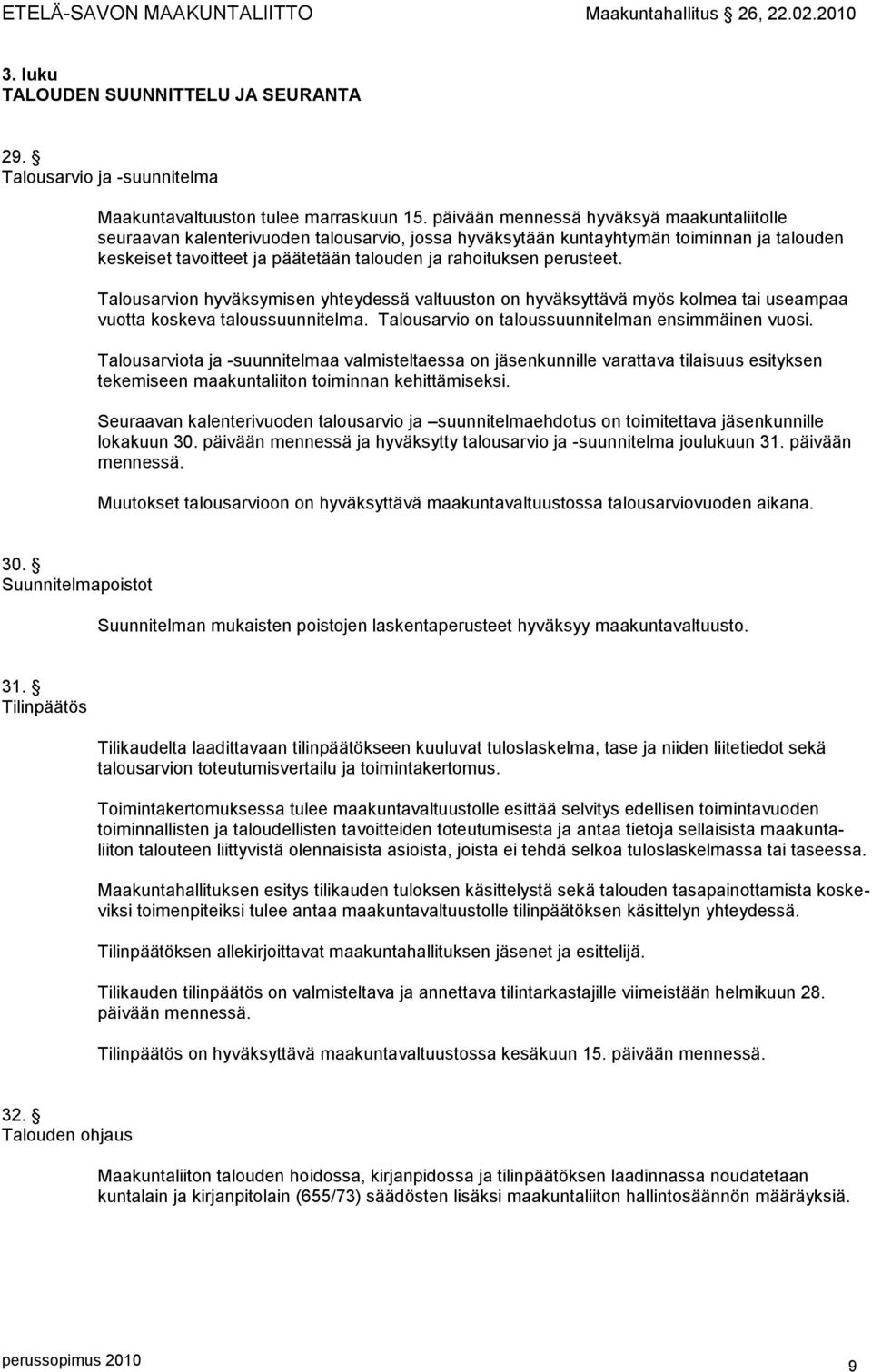 ETELÄ-SAVON MAAKUNTALIITTO Maakuntahallitus 26, 22.02.2010

3. luku
TALOUDEN SUUNNITTELU JA SEURANTA

29. §
Talousarvio ja -suunnitelma

Maakuntavaltuuston tulee marraskuun 15. päivään mennessä hyväksyä maakuntaliitolle seuraavan kalenterivuoden talousarvio, jossa hyväksytään kuntayhtymän toiminnan ja talouden keskeiset tavoitteet ja päätetään talouden ja rahoituksen perusteet.

Talousarvion hyväksymisen yhteydessä valtuuston on hyväksyttävä myös kolmea tai useampaa vuotta koskeva taloussuunnitelma. Talousarvio on taloussuunnitelman ensimmäinen vuosi.

Talousarviota ja -suunnitelmaa valmisteltaessa on jäsenkunnille varattava tilaisuus esityksen tekemiseen maakuntaliiton toiminnan kehittämiseksi.

Seuraavan kalenterivuoden talousarvio ja –suunnitelmaehdotus on toimitettava jäsenkunnille lokakuun 30. päivään mennessä ja hyväksytty talousarvio ja -suunnitelma joulukuun 31. päivään mennessä.

Muutokset talousarvioon on hyväksyttävä maakuntavaltuustossa talousarviovuoden aikana.

30. §
Suunnitelmapoistot

Suunnitelman mukaisten poistojen laskentaperusteet hyväksyy maakuntavaltuusto.

31. §
Tilinpäätös

Tilikaudelta laadittavaan tilinpäätökseen kuuluvat tuloslaskelma, tase ja niiden liitetiedot sekä talousarvion toteutumisvertailu ja toimintakertomus.

Toimintakertomuksessa tulee maakuntavaltuustolle esittää selvitys edellisen toimintavuoden toiminnallisten ja taloudellisten tavoitteiden toteutumisesta ja antaa tietoja sellaisista maakuntaliiton talouteen liittyvistä olennaisista asioista, joista ei tehdä selkoa tuloslaskelmassa tai taseessa.

Maakuntahallituksen esitys tilikauden tuloksen käsittelystä sekä talouden tasapainottamista koskeviksi toimenpiteiksi tulee antaa maakuntavaltuustolle tilinpäätöksen käsittelyn yhteydessä.

Tilinpäätöksen allekirjoittavat maakuntahallituksen jäsenet ja esittelijä.

Tilikauden tilinpäätös on valmisteltava ja annettava tilintarkastajille viimeistään helmikuun 28. päivään mennessä.

Tilinpäätös on hyväksyttävä maakuntavaltuustossa kesäkuun 15. päivään mennessä.

32. §
Talouden ohjaus

Maakuntaliiton talouden hoidossa, kirjanpidossa ja tilinpäätöksen laadinnassa noudatetaan kuntalain ja kirjanpitolain (655/73) säädösten lisäksi maakuntaliiton hallintosäännön määräyksiä.

perussopimus 2010 9